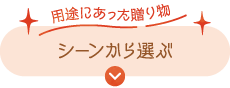 用途にあった贈り物

シーンから選ぶ